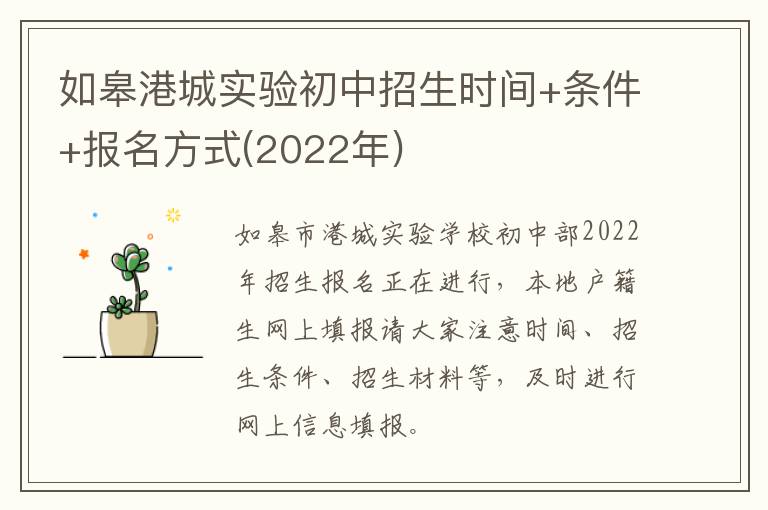 如皋港城实验初中招生时间+条件+报名方式(2022年)

如皋市港城实验学校初中部2022年招生报名正在进行，本地户籍生网上填报请大家注意时间、招生条件、招生材料等，及时进行网上信息填报。